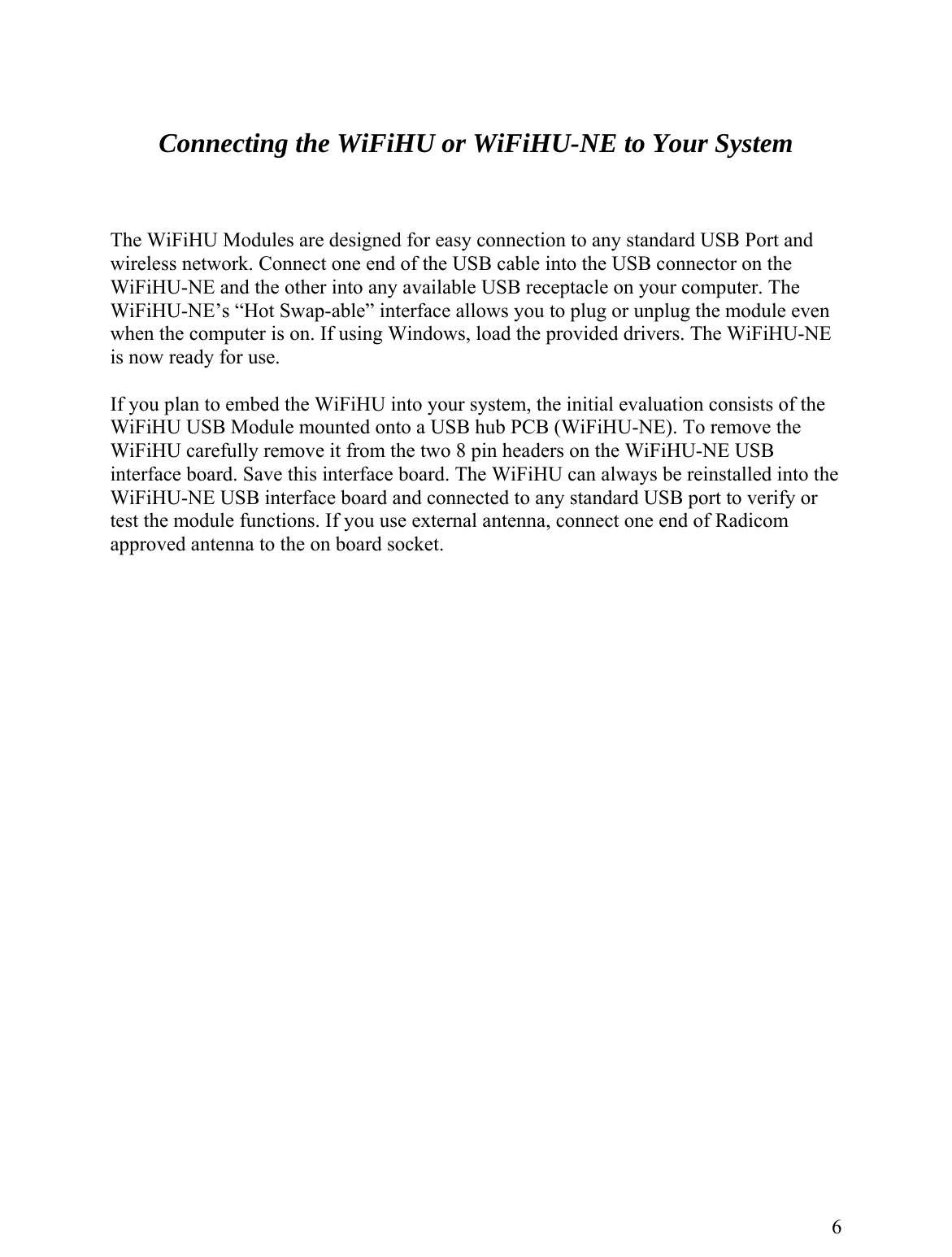 Connecting the WiFiHU or WiFiHU-NE to Your System

The WiFiHU Modules are designed for easy connection to any standard USB Port and wireless network. Connect one end of the USB cable into the USB connector on the WiFiHU-NE and the other into any available USB receptacle on your computer. The WiFiHU-NE’s “Hot Swap-able” interface allows you to plug or unplug the module even when the computer is on. If using Windows, load the provided drivers. The WiFiHU-NE is now ready for use.

If you plan to embed the WiFiHU into your system, the initial evaluation consists of the WiFiHU USB Module mounted onto a USB hub PCB (WiFiHU-NE). To remove the WiFiHU carefully remove it from the two 8 pin headers on the WiFiHU-NE USB interface board. Save this interface board. The WiFiHU can always be reinstalled into the WiFiHU-NE USB interface board and connected to any standard USB port to verify or test the module functions. If you use external antenna, connect one end of Radicom approved antenna to the on board socket.

6